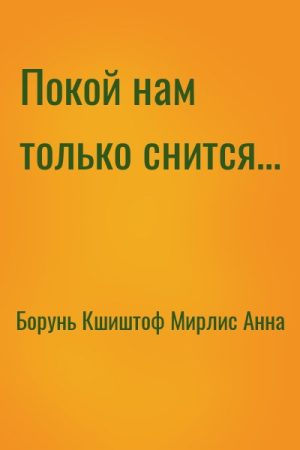 Покой нам только снится...

Борунь Кшиштоф Мирлис Анна